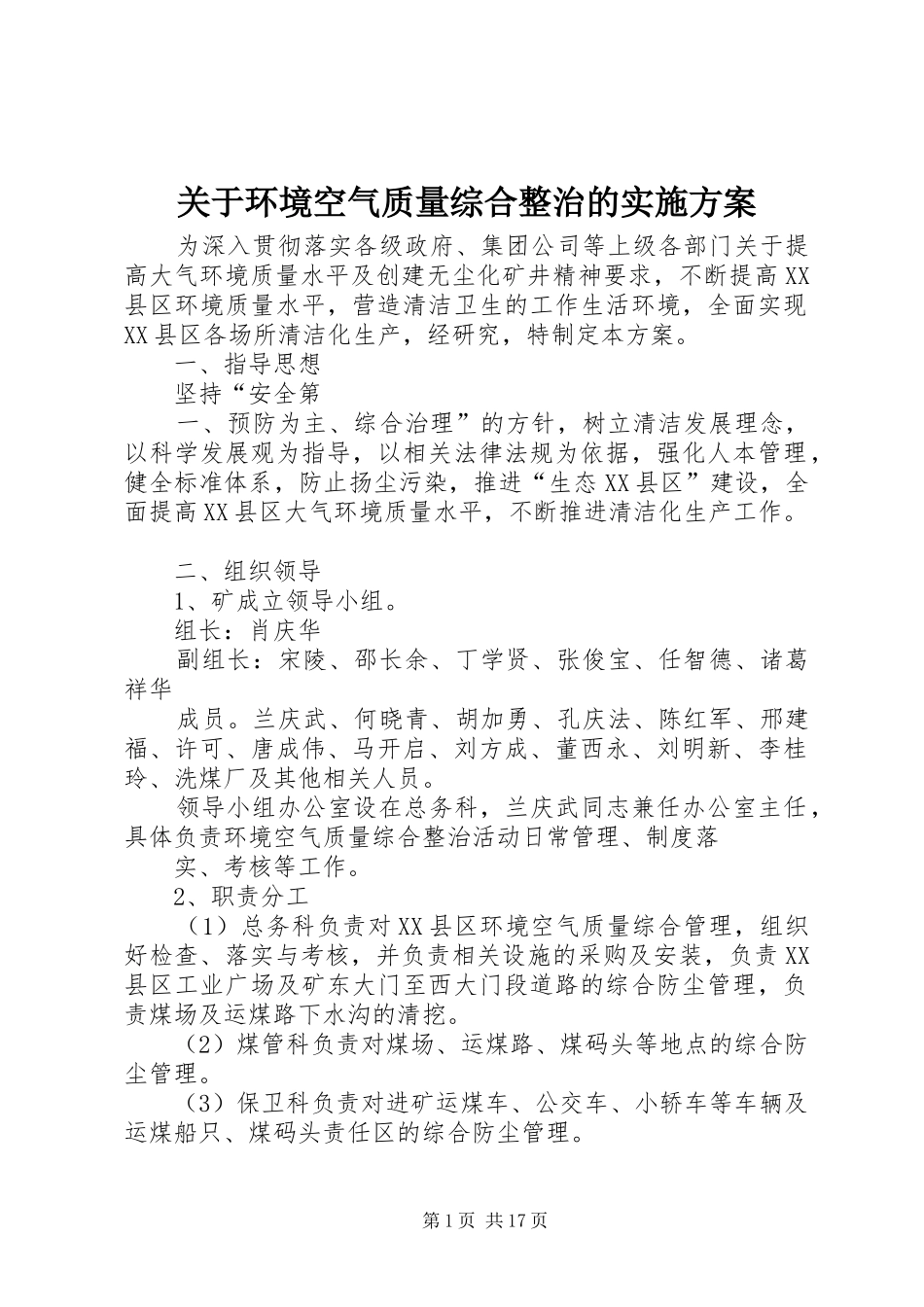 关于环境空气质量综合整治的实施方案

为深入贯彻落实各级政府、集团公司等上级各部门关于提高大气环境质量水平及创建无尘化矿井精神要求，不断提高XX县区环境质量水平，营造清洁卫生的工作生活环境，全面实现XX县区各场所清洁化生产，经研究，特制定本方案。

一、指导思想

坚持“安全第

一、预防为主、综合治理”的方针，树立清洁发展理念，以科学发展观为指导，以相关法律法规为依据，强化人本管理，健全标准体系，防止扬尘污染，推进“生态XX县区”建设，全面提高XX县区大气环境质量水平，不断推进清洁化生产工作。

二、组织领导

1、矿成立领导小组。

组长：肖庆华

副组长：宋陵、邵长余、丁学贤、张俊宝、任智德、诸葛祥华

成员。兰庆武、何晓青、胡加勇、孔庆法、陈红军、邢建福、许可、唐成伟、马开启、刘方成、董西永、刘明新、李桂玲、洗煤厂及其他相关人员。

领导小组办公室设在总务科，兰庆武同志兼任办公室主任，具体负责环境空气质量综合整治活动日常管理、制度落

实、考核等工作。

2、职责分工

（1）总务科负责对XX县区环境空气质量综合管理，组织好检查、落实与考核，并负责相关设施的采购及安装，负责XX县区工业广场及矿东大门至西大门段道路的综合防尘管理，负责煤场及运煤路下水沟的清挖。

（2）煤管科负责对煤场、运煤路、煤码头等地点的综合防尘管理。

（3）保卫科负责对进矿运煤车、公交车、小轿车等车辆及运煤船只、煤码头责任区的综合防尘管理。

第1页 共17页